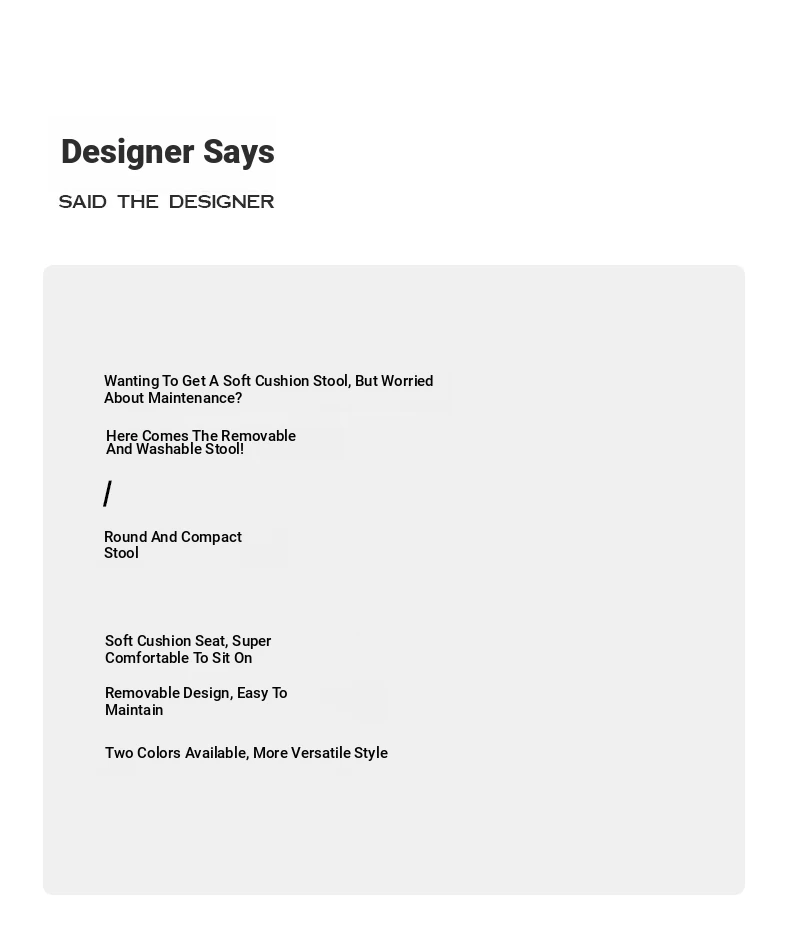 Designer Says

SAID THE DESIGNER

Wanting To Get A Soft Cushion Stool, But Worried About Maintenance?

Here Comes The Removable And Washable Stool!

/

Round And Compact Stool

Soft Cushion Seat, Super Comfortable To Sit On

Removable Design, Easy To Maintain

Two Colors Available, More Versatile Style